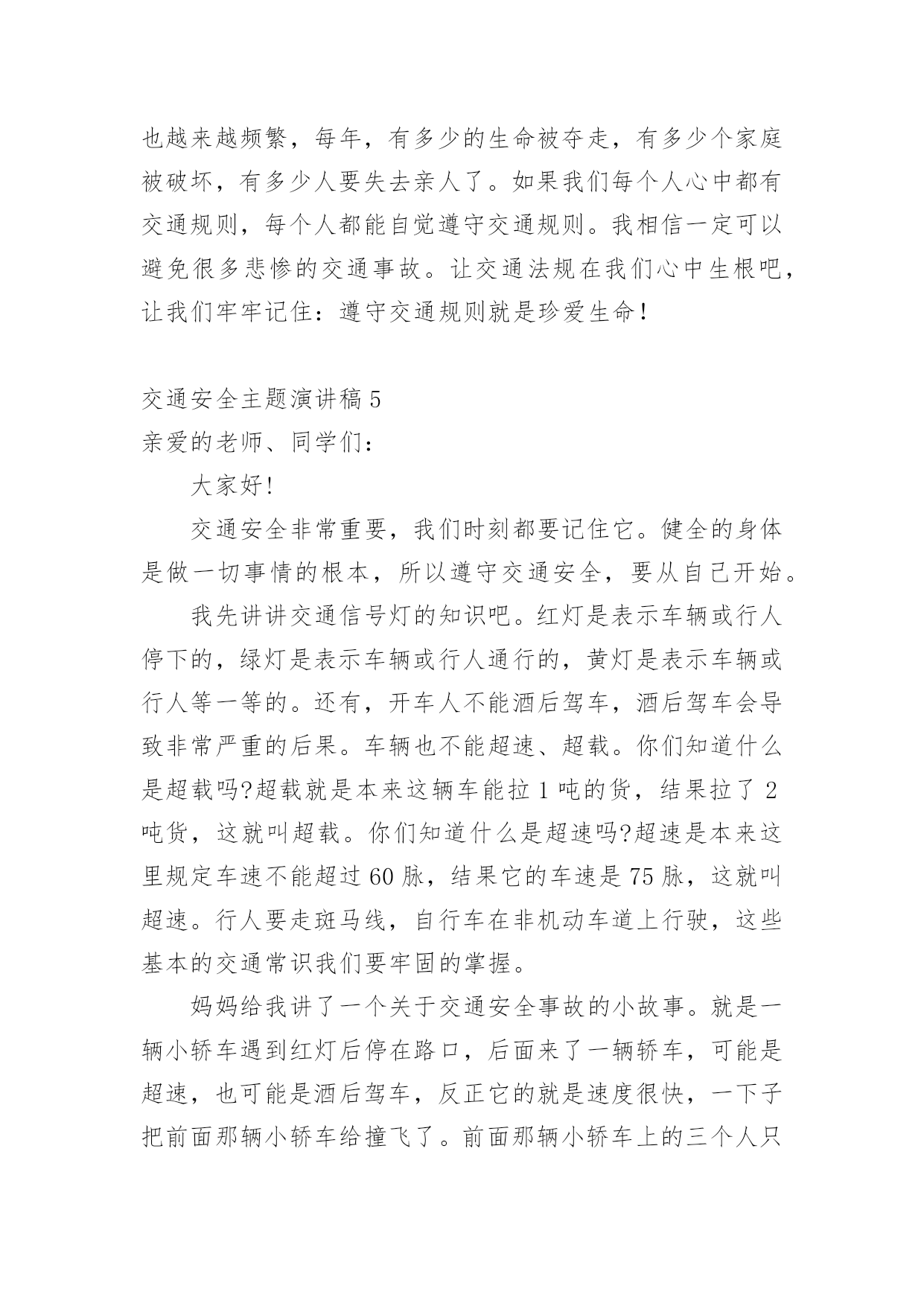 也越来越频繁，每年，有多少的生命被夺走，有多少个家庭被破坏，有多少人要失去亲人了。如果我们每个人心中都有交通规则，每个人都能自觉遵守交通规则。我相信一定可以避免很多悲惨的交通事故。让交通法规在我们心中生根吧，让我们牢牢记住：遵守交通规则就是珍爱生命！

交通安全主题演讲稿 5
亲爱的老师、同学们：

大家好!

交通安全非常重要，我们时刻都要记住它。健全的身体是做一切事情的根本，所以遵守交通安全，要从自己开始。

我先讲讲交通信号灯的知识吧。红灯是表示车辆或行人停下的，绿灯是表示车辆或行人通行的，黄灯是表示车辆或行人等一等的。还有，开车人不能酒后驾车，酒后驾车会导致非常严重的后果。车辆也不能超速、超载。你们知道什么是超载吗?超载就是本来这辆车能拉 1 吨的货，结果拉了 2 吨货，这就叫超载。你们知道什么是超速吗?超速是本来这里规定车速不能超过 60 脉，结果它的车速是 75 脉，这就叫超速。行人要走斑马线，自行车在非机动车道上行驶，这些基本的交通常识我们要牢固的掌握。

妈妈给我讲了一个关于交通安全事故的小故事。就是一辆小轿车遇到红灯后停在路口，后面来了一辆轿车，可能是超速，也可能是酒后驾车，反正它的就是速度很快，一下子把前面那辆小轿车给撞飞了。前面那辆小轿车上的三个人只